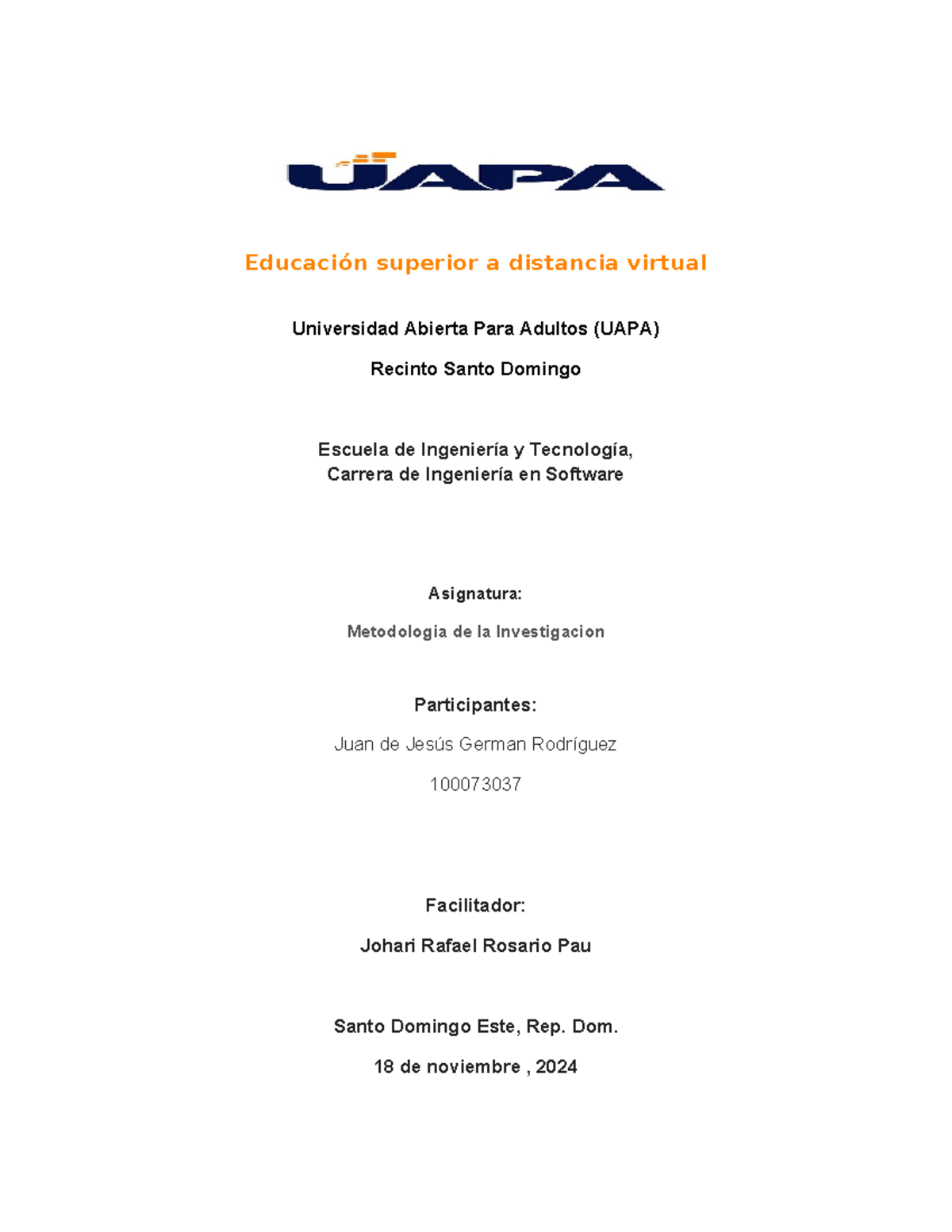 UAPA

Educación superior a distancia virtual

Universidad Abierta Para Adultos (UAPA)

Recinto Santo Domingo

Escuela de Ingeniería y Tecnología,
Carrera de Ingeniería en Software

Asignatura:

Metodologia de la Investigacion

Participantes:

Juan de Jesús German Rodríguez

100073037

Facilitador:

Johari Rafael Rosario Pau

Santo Domingo Este, Rep. Dom.

18 de noviembre , 2024